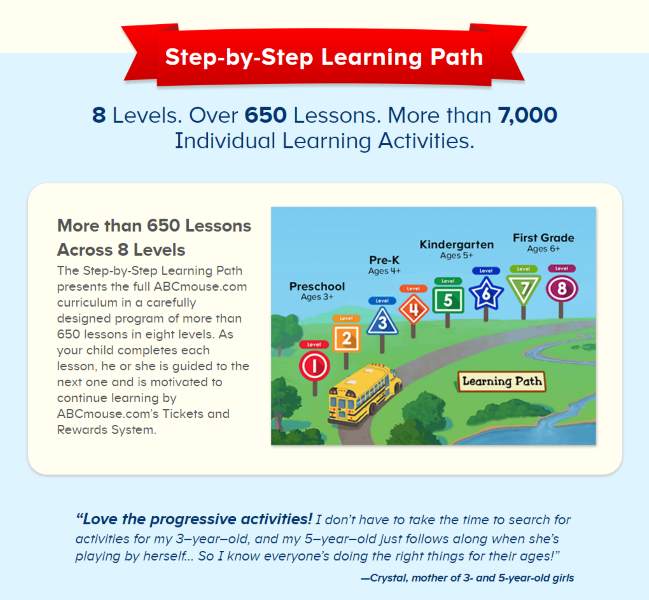 Step-by-Step Learning Path

8 Levels. Over 650 Lessons. More than 7,000 Individual Learning Activities.

More than 650 Lessons Across 8 Levels

The Step-by-Step Learning Path presents the full ABCmouse.com curriculum in a carefully designed program of more than 650 lessons in eight levels. As your child completes each lesson, he or she is guided to the next one and is motivated to continue learning by ABCmouse.com's Tickets and Rewards System.

Preschool
Ages 3+

Pre-K
Ages 4+

Kindergarten
Ages 5+

First Grade
Ages 6+

Level 1
Level 2
Level 3
Level 4
Level 5
Level 6
Level 7
Level 8

Learning Path

"Love the progressive activities! I don't have to take the time to search for activities for my 3–year–old, and my 5–year–old just follows along when she's playing by herself... So I know everyone's doing the right things for their ages!"

—Crystal, mother of 3- and 5-year-old girls